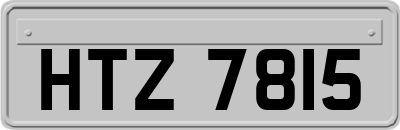 HTZ 7815